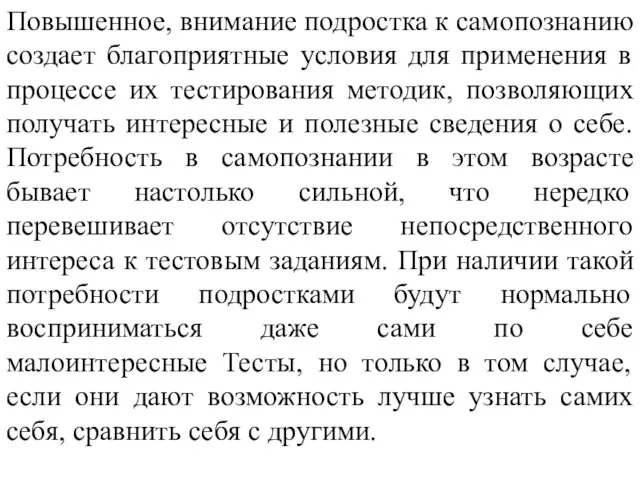 Повышенное, внимание подростка к самопознанию создает благоприятные условия для применения в процессе их тестирования методик, позволяющих получать интересные и полезные сведения о себе. Потребность в самопознании в этом возрасте бывает настолько сильной, что нередко перевешивает отсутствие непосредственного интереса к тестовым заданиям. При наличии такой потребности подростками будут нормально восприниматься даже сами по себе малоинтересные Тесты, но только в том случае, если они дают возможность лучше узнать самих себя, сравнить себя с другими.